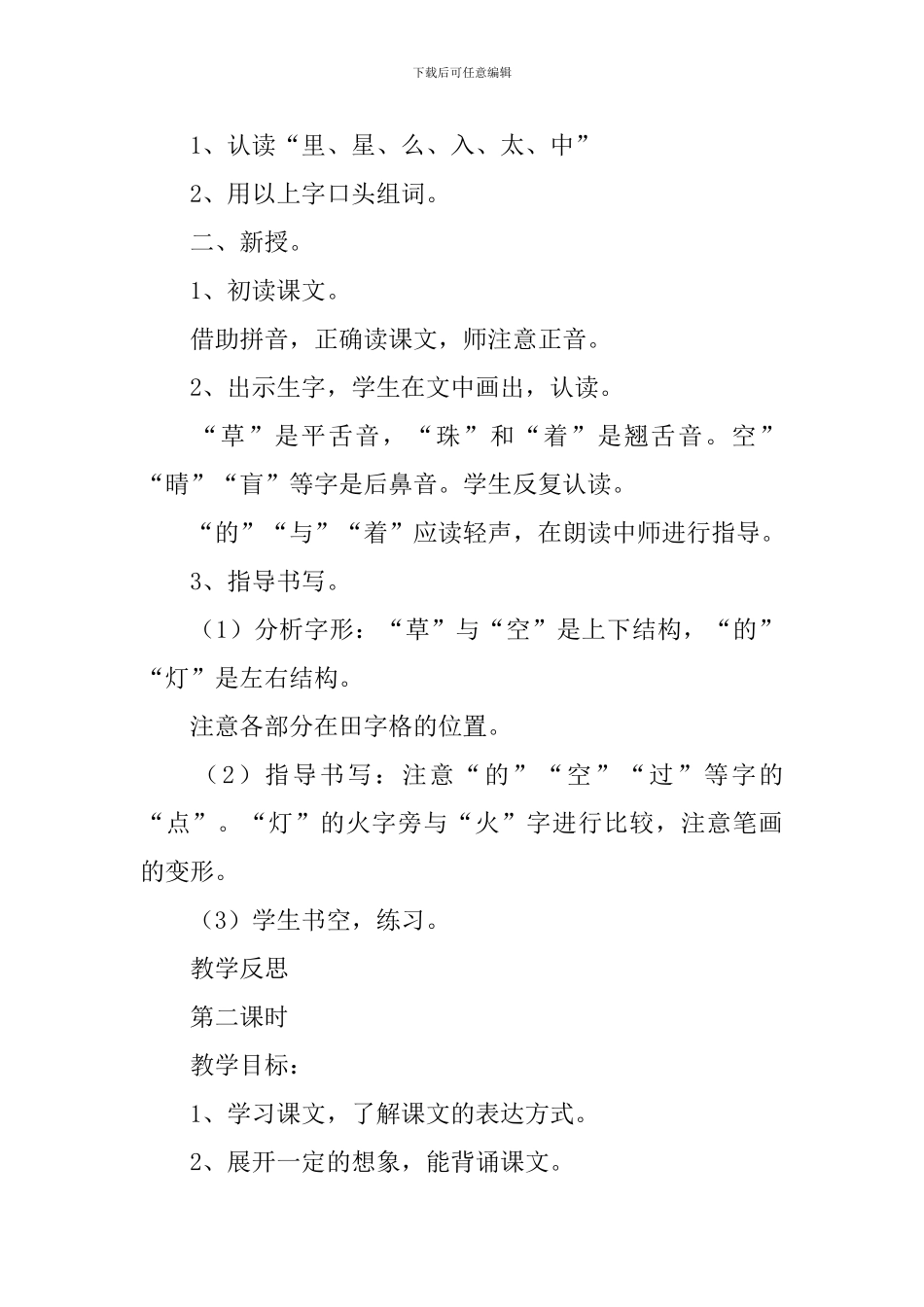 下载后可任意编辑

1、认读“里、星、么、入、太、中”

2、用以上字口头组词。

二、新授。

1、初读课文。

借助拼音，正确读课文，师注意正音。

2、出示生字，学生在文中画出，认读。

“草”是平舌音，“珠”和“着”是翘舌音。空”“晴”“盲”等字是后鼻音。学生反复认读。

“的”“与”“着”应读轻声，在朗读中师进行指导。

3、指导书写。

（1）分析字形：“草”与“空”是上下结构，“的”“灯”是左右结构。

注意各部分在田字格的位置。

（2）指导书写：注意“的”“空”“过”等字的“点”。“灯”的火字旁与“火”字进行比较，注意笔画的变形。

（3）学生书空，练习。

教学反思

第二课时

教学目标：

1、学习课文，了解课文的表达方式。

2、展开一定的想象，能背诵课文。